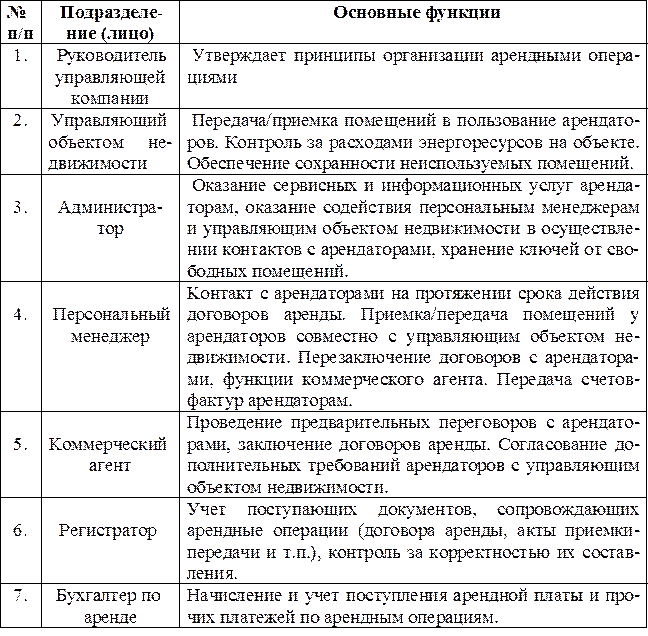 | № п/п | Подразделение (лицо) | Основные функции |
|---|---|---|
| 1. | Руководитель управляющей компании | Утверждает принципы организации арендными операциями |
| 2. | Управляющий объектом недвижимости | Передача/приемка помещений в пользование арендаторов. Контроль за расходами энергоресурсов на объекте. Обеспечение сохранности неиспользуемых помещений. |
| 3. | Администратор | Оказание сервисных и информационных услуг арендаторам, оказание содействия персональным менеджерам и управляющим объектом недвижимости в осуществлении контактов с арендаторами, хранение ключей от свободных помещений. |
| 4. | Персональный менеджер | Контакт с арендаторами на протяжении срока действия договоров аренды. Приемка/передача помещений у арендаторов совместно с управляющим объектом недвижимости. Перезаключение договоров с арендаторами, функции коммерческого агента. Передача счетов-фактур арендаторам. |
| 5. | Коммерческий агент | Проведение предварительных переговоров с арендаторами, заключение договоров аренды. Согласование дополнительных требований арендаторов с управляющим объектом недвижимости. |
| 6. | Регистратор | Учет поступающих документов, сопровождающих арендные операции (договора аренды, акты приемки-передачи и т.п.), контроль за корректностью их составления. |
| 7. | Бухгалтер по аренде | Начисление и учет поступления арендной платы и прочих платежей по арендным операциям. |